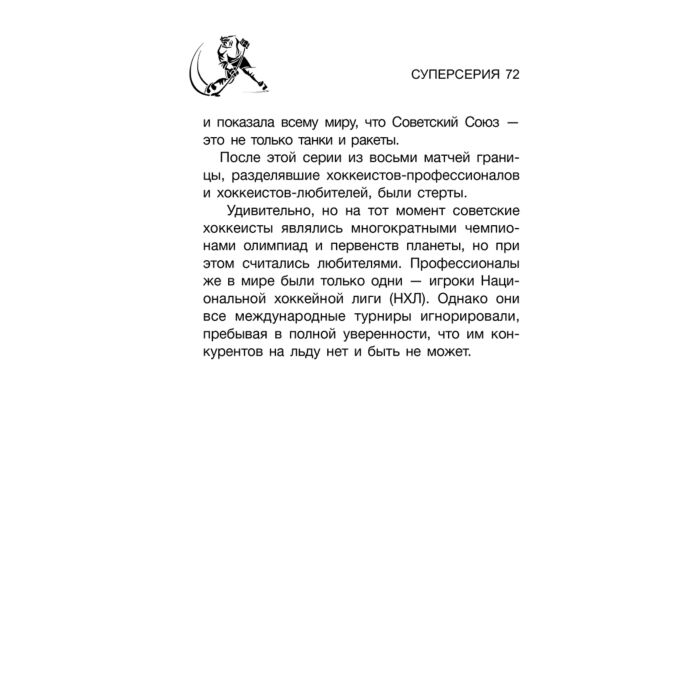 СУПЕРСЕРИЯ 72

и показала всему миру, что Советский Союз — это не только танки и ракеты.

После этой серии из восьми матчей границы, разделявшие хоккеистов-профессионалов и хоккеистов-любителей, были стерты.

Удивительно, но на тот момент советские хоккеисты являлись многократными чемпионами олимпиад и первенств планеты, но при этом считались любителями. Профессионалы же в мире были только одни — игроки Национальной хоккейной лиги (НХЛ). Однако они все международные турниры игнорировали, пребывая в полной уверенности, что им конкурентов на льду нет и быть не может.